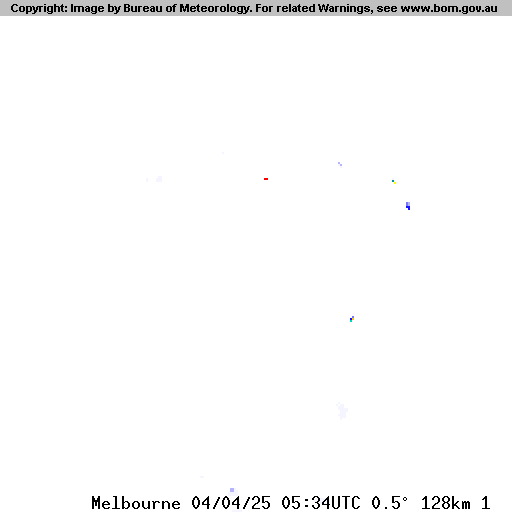 Copyright: Image by Bureau of Meteorology. For related Warnings, see www.bom.gov.au

Melbourne 04/04/25 05:34UTC 0.5° 128km 1